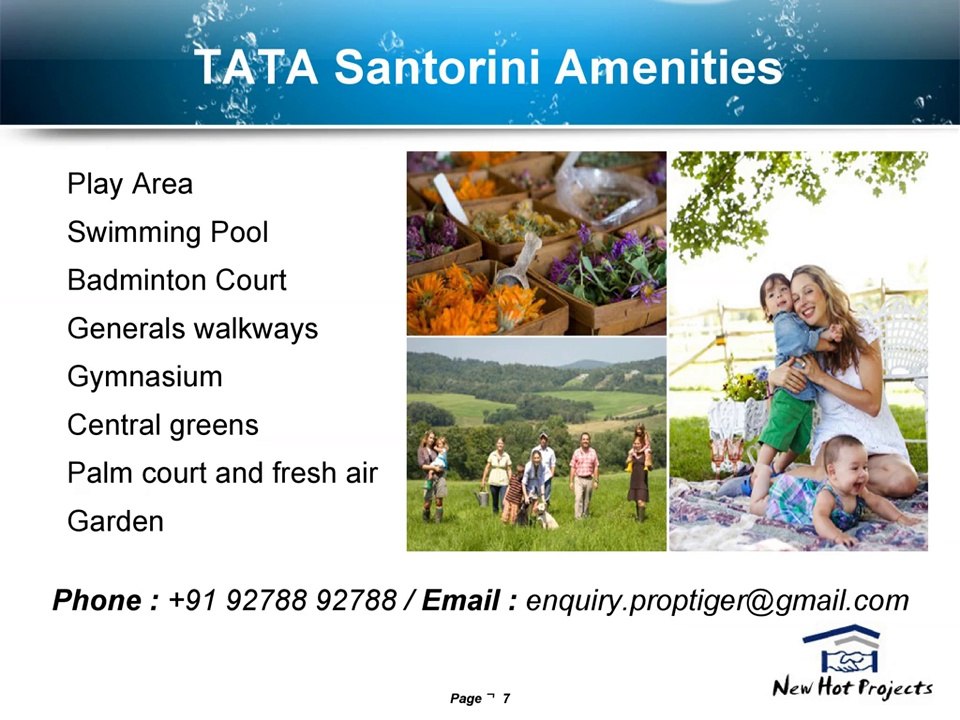 TATA Santorini Amenities

Play Area
Swimming Pool
Badminton Court
Generals walkways
Gymnasium
Central greens
Palm court and fresh air
Garden

Phone : +91 92788 92788 / Email : enquiry.proptiger@gmail.com

Page ¬ 7

New Hot Projects